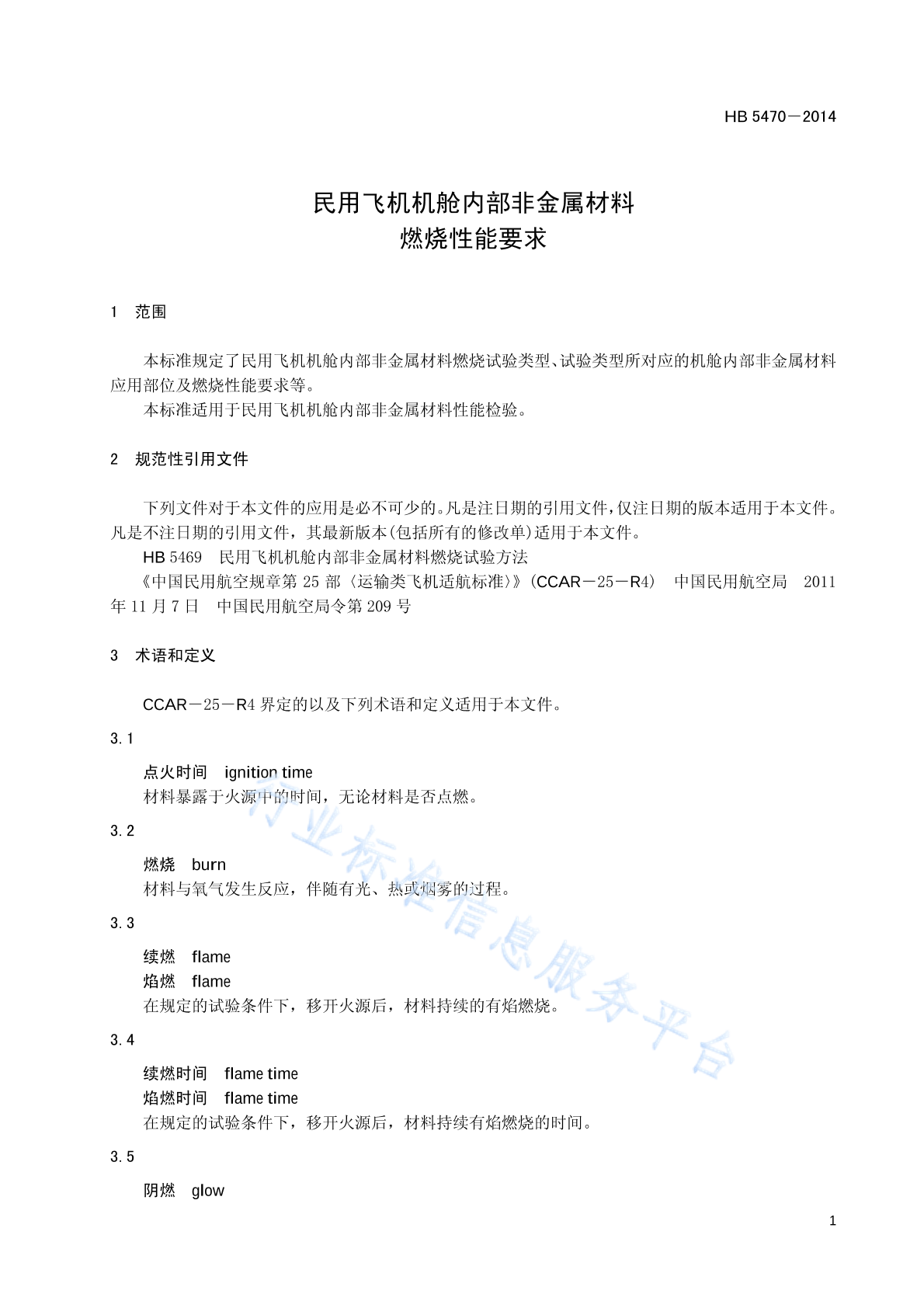 HB 5470－2014

民用飞机机舱内部非金属材料
燃烧性能要求

1 范围

本标准规定了民用飞机机舱内部非金属材料燃烧试验类型、试验类型所对应的机舱内部非金属材料应用部位及燃烧性能要求等。
本标准适用于民用飞机机舱内部非金属材料性能检验。

2 规范性引用文件

下列文件对于本文件的应用是必不可少的。凡是注日期的引用文件，仅注日期的版本适用于本文件。凡是不注日期的引用文件，其最新版本(包括所有的修改单)适用于本文件。
HB 5469 民用飞机机舱内部非金属材料燃烧试验方法
《中国民用航空规章第 25 部〈运输类飞机适航标准〉》(CCAR－25－R4) 中国民用航空局 2011 年 11 月 7 日 中国民用航空局令第 209 号

3 术语和定义

CCAR－25－R4 界定的以及下列术语和定义适用于本文件。

3.1

点火时间 ignition time
材料暴露于火源中的时间，无论材料是否点燃。

3.2

燃烧 burn
材料与氧气发生反应，伴随有光、热或烟雾的过程。

3.3

续燃 flame
焰燃 flame
在规定的试验条件下，移开火源后，材料持续的有焰燃烧。

3.4

续燃时间 flame time
焰燃时间 flame time
在规定的试验条件下，移开火源后，材料持续有焰燃烧的时间。

3.5

阴燃 glow

行业标准信息服务平台

1